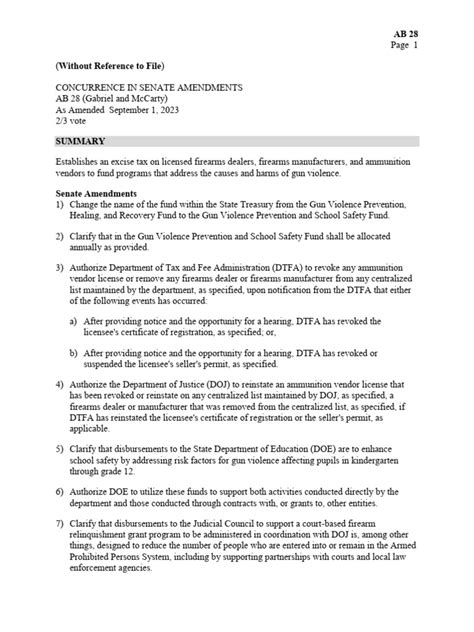 AB 28
Page 1

(Without Reference to File)

CONCURRENCE IN SENATE AMENDMENTS
AB 28 (Gabriel and McCarty)
As Amended September 1, 2023
2/3 vote

SUMMARY

Establishes an excise tax on licensed firearms dealers, firearms manufacturers, and ammunition vendors to fund programs that address the causes and harms of gun violence.

Senate Amendments
1) Change the name of the fund within the State Treasury from the Gun Violence Prevention, Healing, and Recovery Fund to the Gun Violence Prevention and School Safety Fund.

2) Clarify that in the Gun Violence Prevention and School Safety Fund shall be allocated annually as provided.

3) Authorize Department of Tax and Fee Administration (DTFA) to revoke any ammunition vendor license or remove any firearms dealer or firearms manufacturer from any centralized list maintained by the department, as specified, upon notification from the DTFA that either of the following events has occurred:

a) After providing notice and the opportunity for a hearing, DTFA has revoked the licensee's certificate of registration, as specified; or,

b) After providing notice and the opportunity for a hearing, DTFA has revoked or suspended the licensee's seller's permit, as specified.

4) Authorize the Department of Justice (DOJ) to reinstate an ammunition vendor license that has been revoked or reinstate on any centralized list maintained by DOJ, as specified, a firearms dealer or manufacturer that was removed from the centralized list, as specified, if DTFA has reinstated the licensee's certificate of registration or the seller's permit, as applicable.

5) Clarify that disbursements to the State Department of Education (DOE) are to enhance school safety by addressing risk factors for gun violence affecting pupils in kindergarten through grade 12.

6) Authorize DOE to utilize these funds to support both activities conducted directly by the department and those conducted through contracts with, or grants to, other entities.

7) Clarify that disbursements to the Judicial Council to support a court-based firearm relinquishment grant program to be administered in coordination with DOJ is, among other things, designed to reduce the number of people who are entered into or remain in the Armed Prohibited Persons System, including by supporting partnerships with courts and local law enforcement agencies.